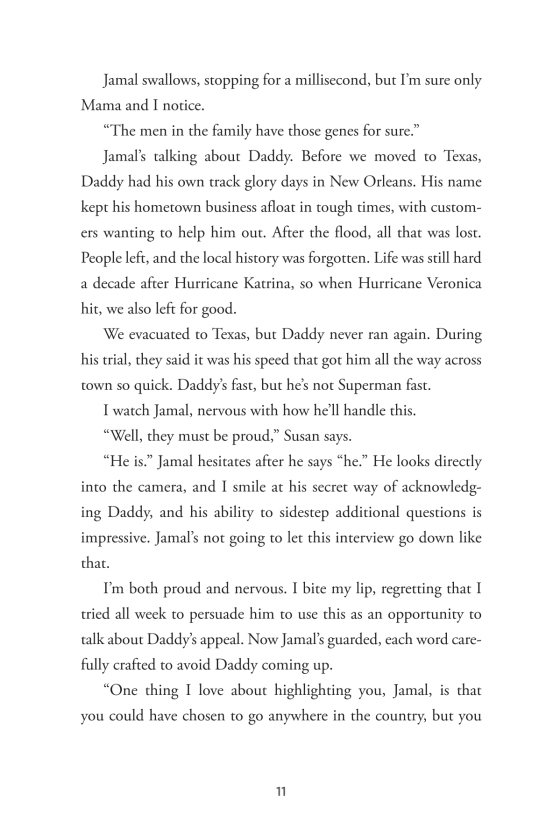 Jamal swallows, stopping for a millisecond, but I'm sure only Mama and I notice.

"The men in the family have those genes for sure."

Jamal's talking about Daddy. Before we moved to Texas, Daddy had his own track glory days in New Orleans. His name kept his hometown business afloat in tough times, with customers wanting to help him out. After the flood, all that was lost. People left, and the local history was forgotten. Life was still hard a decade after Hurricane Katrina, so when Hurricane Veronica hit, we also left for good.

We evacuated to Texas, but Daddy never ran again. During his trial, they said it was his speed that got him all the way across town so quick. Daddy's fast, but he's not Superman fast.

I watch Jamal, nervous with how he'll handle this.

"Well, they must be proud," Susan says.

"He is." Jamal hesitates after he says "he." He looks directly into the camera, and I smile at his secret way of acknowledging Daddy, and his ability to sidestep additional questions is impressive. Jamal's not going to let this interview go down like that.

I'm both proud and nervous. I bite my lip, regretting that I tried all week to persuade him to use this as an opportunity to talk about Daddy's appeal. Now Jamal's guarded, each word carefully crafted to avoid Daddy coming up.

"One thing I love about highlighting you, Jamal, is that you could have chosen to go anywhere in the country, but you

11